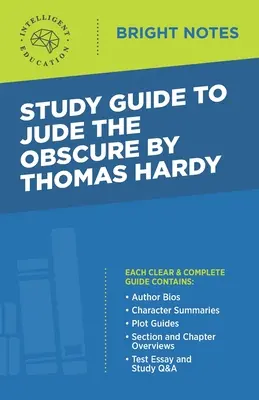 INTELLIGENT EDUCATION

BRIGHT NOTES

STUDY GUIDE TO JUDE THE OBSCURE BY THOMAS HARDY

EACH CLEAR & COMPLETE GUIDE CONTAINS:

• Author Bios
• Character Summaries
• Plot Guides
• Section and Chapter Overviews
• Test Essay and Study Q&A